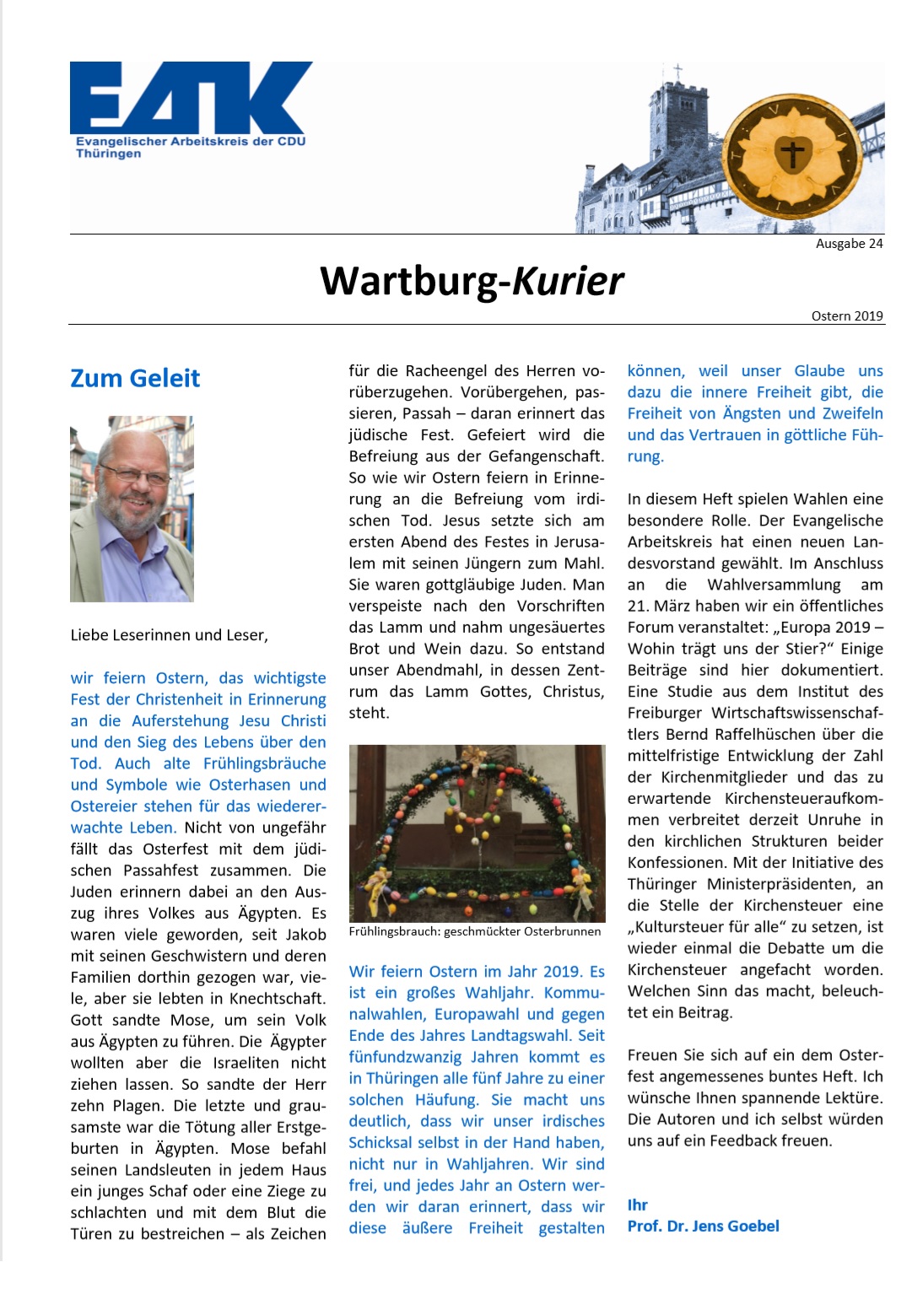 EAK
Evangelischer Arbeitskreis der CDU Thüringen

Ausgabe 24

Wartburg-Kurier

Ostern 2019

Zum Geleit

Liebe Leserinnen und Leser,

wir feiern Ostern, das wichtigste Fest der Christenheit in Erinnerung an die Auferstehung Jesu Christi und den Sieg des Lebens über den Tod. Auch alte Frühlingsbräuche und Symbole wie Osterhasen und Ostereier stehen für das wiedererwachte Leben. Nicht von ungefähr fällt das Osterfest mit dem jüdischen Passahfest zusammen. Die Juden erinnern dabei an den Auszug ihres Volkes aus Ägypten. Es waren viele geworden, seit Jakob mit seinen Geschwistern und deren Familien dorthin gezogen war, viele, aber sie lebten in Knechtschaft. Gott sandte Mose, um sein Volk aus Ägypten zu führen. Die Ägypter wollten aber die Israeliten nicht ziehen lassen. So sandte der Herr zehn Plagen. Die letzte und grausamste war die Tötung aller Erstgeburten in Ägypten. Mose befahl seinen Landsleuten in jedem Haus ein junges Schaf oder eine Ziege zu schlachten und mit dem Blut die Türen zu bestreichen – als Zeichen für die Racheengel des Herren vorüberzugehen. Vorübergehen, passieren, Passah – daran erinnert das jüdische Fest. Gefeiert wird die Befreiung aus der Gefangenschaft. So wie wir Ostern feiern in Erinnerung an die Befreiung vom irdischen Tod. Jesus setzte sich am ersten Abend des Festes in Jerusalem mit seinen Jüngern zum Mahl. Sie waren gottgläubige Juden. Man verspeiste nach den Vorschriften das Lamm und nahm ungesäuertes Brot und Wein dazu. So entstand unser Abendmahl, in dessen Zentrum das Lamm Gottes, Christus, steht.

Frühlingsbrauch: geschmückter Osterbrunnen

Wir feiern Ostern im Jahr 2019. Es ist ein großes Wahljahr. Kommunalwahlen, Europawahl und gegen Ende des Jahres Landtagswahl. Seit fünfundzwanzig Jahren kommt es in Thüringen alle fünf Jahre zu einer solchen Häufung. Sie macht uns deutlich, dass wir unser irdisches Schicksal selbst in der Hand haben, nicht nur in Wahljahren. Wir sind frei, und jedes Jahr an Ostern werden wir daran erinnert, dass wir diese äußere Freiheit gestalten können, weil unser Glaube uns dazu die innere Freiheit gibt, die Freiheit von Ängsten und Zweifeln und das Vertrauen in göttliche Führung.

In diesem Heft spielen Wahlen eine besondere Rolle. Der Evangelische Arbeitskreis hat einen neuen Landesvorstand gewählt. Im Anschluss an die Wahlversammlung am 21. März haben wir ein öffentliches Forum veranstaltet: „Europa 2019 – Wohin trägt uns der Stier?“ Einige Beiträge sind hier dokumentiert. Eine Studie aus dem Institut des Freiburger Wirtschaftswissenschaftlers Bernd Raffelhüschen über die mittelfristige Entwicklung der Zahl der Kirchenmitglieder und das zu erwartende Kirchensteueraufkommen verbreitet derzeit Unruhe in den kirchlichen Strukturen beider Konfessionen. Mit der Initiative des Thüringer Ministerpräsidenten, an die Stelle der Kirchensteuer eine „Kultursteuer für alle“ zu setzen, ist wieder einmal die Debatte um die Kirchensteuer angefacht worden. Welchen Sinn das macht, beleuchtet ein Beitrag.

Freuen Sie sich auf ein dem Osterfest angemessenes buntes Heft. Ich wünsche Ihnen spannende Lektüre. Die Autoren und ich selbst würden uns auf ein Feedback freuen.

Ihr
Prof. Dr. Jens Goebel